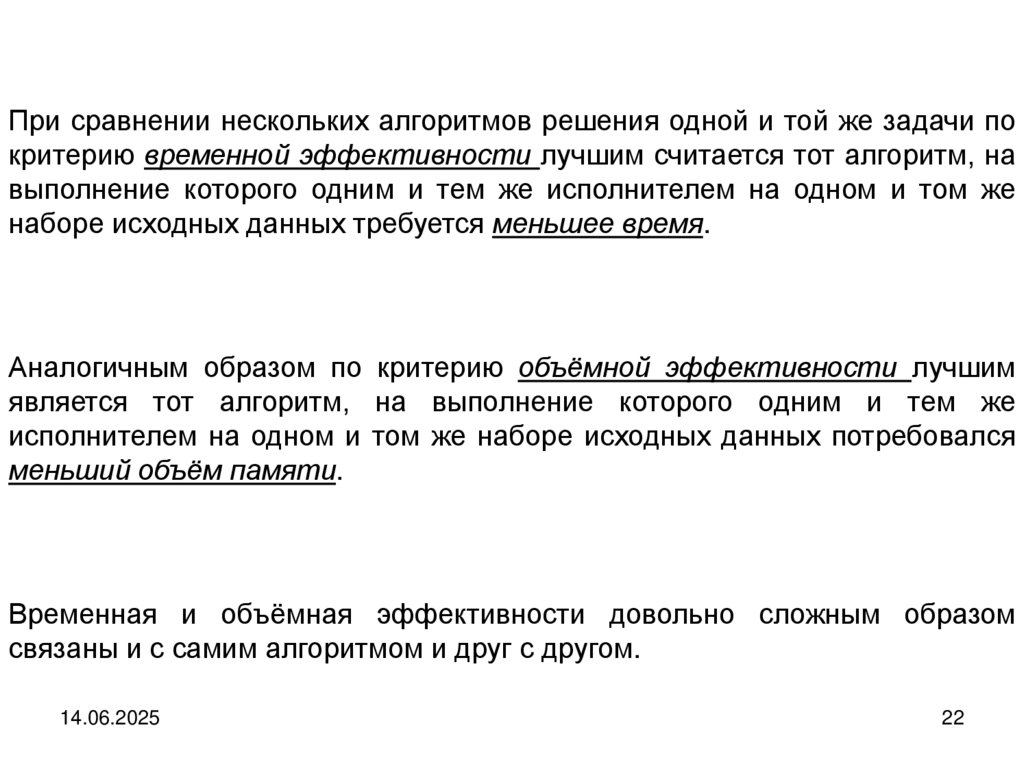 При сравнении нескольких алгоритмов решения одной и той же задачи по критерию временной эффективности лучшим считается тот алгоритм, на выполнение которого одним и тем же исполнителем на одном и том же наборе исходных данных требуется меньшее время.

Аналогичным образом по критерию объёмной эффективности лучшим является тот алгоритм, на выполнение которого одним и тем же исполнителем на одном и том же наборе исходных данных потребовался меньший объём памяти.

Временная и объёмная эффективности довольно сложным образом связаны и с самим алгоритмом и друг с другом.

14.06.2025

22